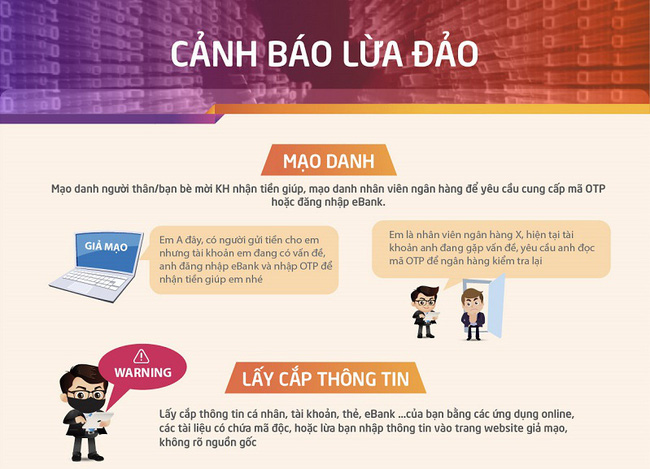 CẢNH BÁO LỪA ĐẢO

MẠO DANH

Mạo danh người thân/bạn bè mời KH nhận tiền giúp, mạo danh nhân viên ngân hàng để yêu cầu cung cấp mã OTP hoặc đăng nhập eBank.

GIẢ MẠO

Em A đây, có người gửi tiền cho em nhưng tài khoản em đang có vấn đề, anh đăng nhập eBank và nhập OTP để nhận tiền giúp em nhé

Em là nhân viên ngân hàng X, hiện tại tài khoản anh đang gặp vấn đề, yêu cầu anh đọc mã OTP để ngân hàng kiểm tra lại

WARNING

LẤY CẮP THÔNG TIN

Lấy cắp thông tin cá nhân, tài khoản, thẻ, eBank ...của bạn bằng các ứng dụng online, các tài liệu có chứa mã độc, hoặc lừa bạn nhập thông tin vào trang website giả mạo, không rõ nguồn gốc